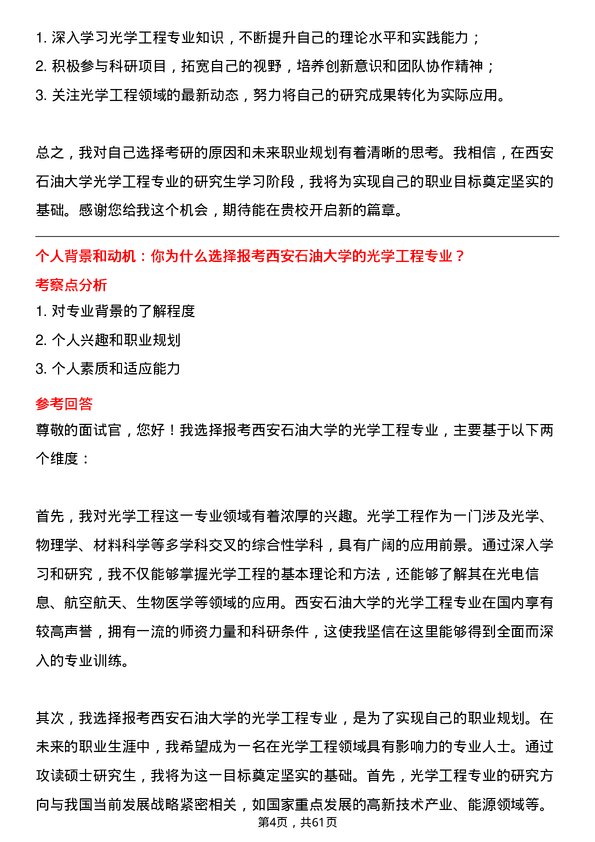 1. 深入学习光学工程专业知识，不断提升自己的理论水平和实践能力；
2. 积极参与科研项目，拓宽自己的视野，培养创新意识和团队协作精神；
3. 关注光学工程领域的最新动态，努力将自己的研究成果转化为实际应用。

总之，我对自己选择考研的原因和未来职业规划有着清晰的思考。我相信，在西安石油大学光学工程专业的研究生学习阶段，我将为实现自己的职业目标奠定坚实的基础。感谢您给我这个机会，期待能在贵校开启新的篇章。

个人背景和动机：你为什么选择报考西安石油大学的光学工程专业？
考察点分析
1. 对专业背景的了解程度
2. 个人兴趣和职业规划
3. 个人素质和适应能力
参考回答
尊敬的面试官，您好！我选择报考西安石油大学的光学工程专业，主要基于以下两个维度：

首先，我对光学工程这一专业领域有着浓厚的兴趣。光学工程作为一门涉及光学、物理学、材料科学等多学科交叉的综合性学科，具有广阔的应用前景。通过深入学习和研究，我不仅能够掌握光学工程的基本理论和方法，还能够了解其在光电信息、航空航天、生物医学等领域的应用。西安石油大学的光学工程专业在国内享有较高声誉，拥有一流的师资力量和科研条件，这使我坚信在这里能够得到全面而深入的专业训练。

其次，我选择报考西安石油大学的光学工程专业，是为了实现自己的职业规划。在未来的职业生涯中，我希望成为一名在光学工程领域具有影响力的专业人士。通过攻读硕士研究生，我将为这一目标奠定坚实的基础。首先，光学工程专业的研究方向与我国当前发展战略紧密相关，如国家重点发展的高新技术产业、能源领域等。

第4页，共61页